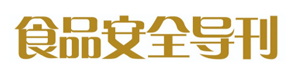 食品安全导刊